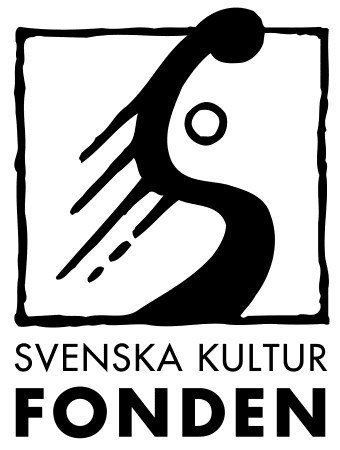 SVENSKA KULTUR
FONDEN